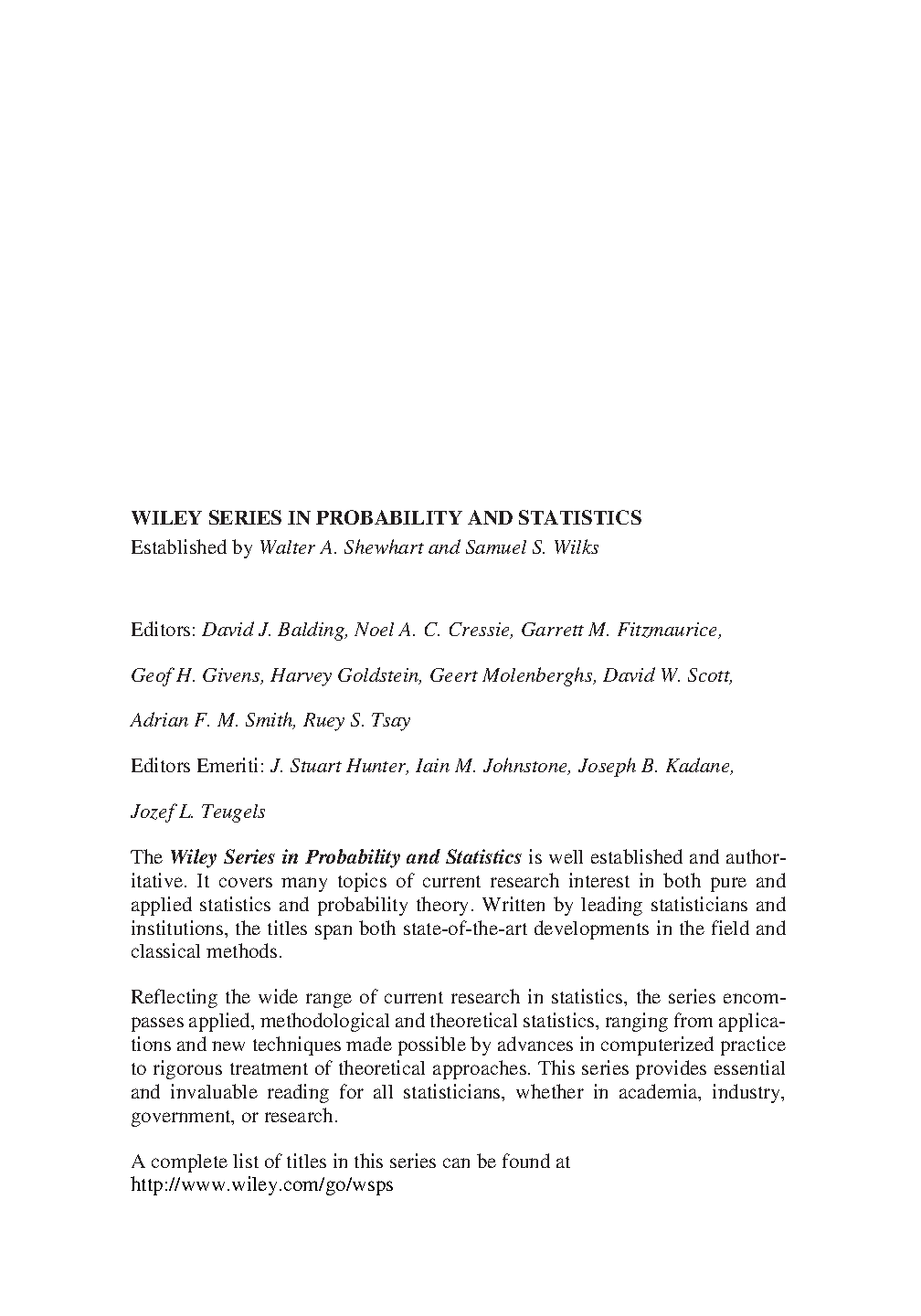 WILEY SERIES IN PROBABILITY AND STATISTICS
Established by Walter A. Shewhart and Samuel S. Wilks

Editors: David J. Balding, Noel A. C. Cressie, Garrett M. Fitzmaurice,

Geof H. Givens, Harvey Goldstein, Geert Molenberghs, David W. Scott,

Adrian F. M. Smith, Ruey S. Tsay

Editors Emeriti: J. Stuart Hunter, Iain M. Johnstone, Joseph B. Kadane,

Jozef L. Teugels

The Wiley Series in Probability and Statistics is well established and authoritative. It covers many topics of current research interest in both pure and applied statistics and probability theory. Written by leading statisticians and institutions, the titles span both state-of-the-art developments in the field and classical methods.

Reflecting the wide range of current research in statistics, the series encompasses applied, methodological and theoretical statistics, ranging from applications and new techniques made possible by advances in computerized practice to rigorous treatment of theoretical approaches. This series provides essential and invaluable reading for all statisticians, whether in academia, industry, government, or research.

A complete list of titles in this series can be found at
http://www.wiley.com/go/wsps